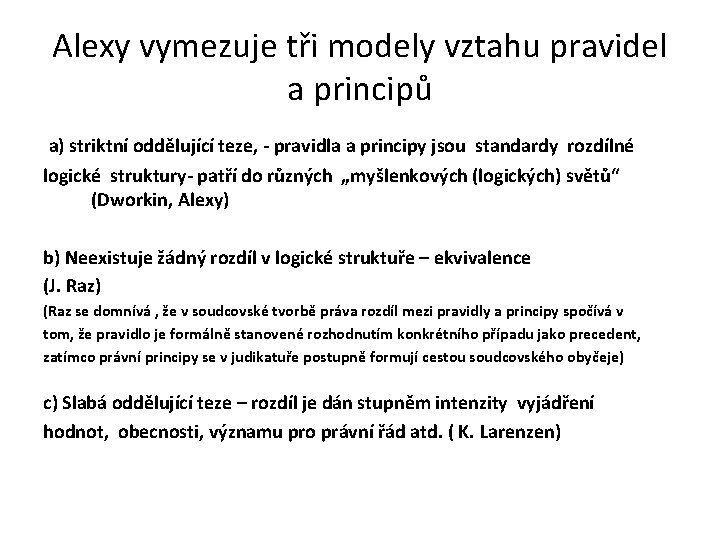 Alexy vymezuje tři modely vztahu pravidel a principů

a) striktní oddělující teze, - pravidla a principy jsou standardy rozdílné logické struktury- patří do různých „myšlenkových (logických) světů“ (Dworkin, Alexy)

b) Neexistuje žádný rozdíl v logické struktuře – ekvivalence (J. Raz)
(Raz se domnívá , že v soudcovské tvorbě práva rozdíl mezi pravidly a principy spočívá v tom, že pravidlo je formálně stanovené rozhodnutím konkrétního případu jako precedent, zatímco právní principy se v judikatuře postupně formují cestou soudcovského obyčeje)

c) Slabá oddělující teze – rozdíl je dán stupněm intenzity vyjádření hodnot, obecnosti, významu pro právní řád atd. ( K. Larenzen)